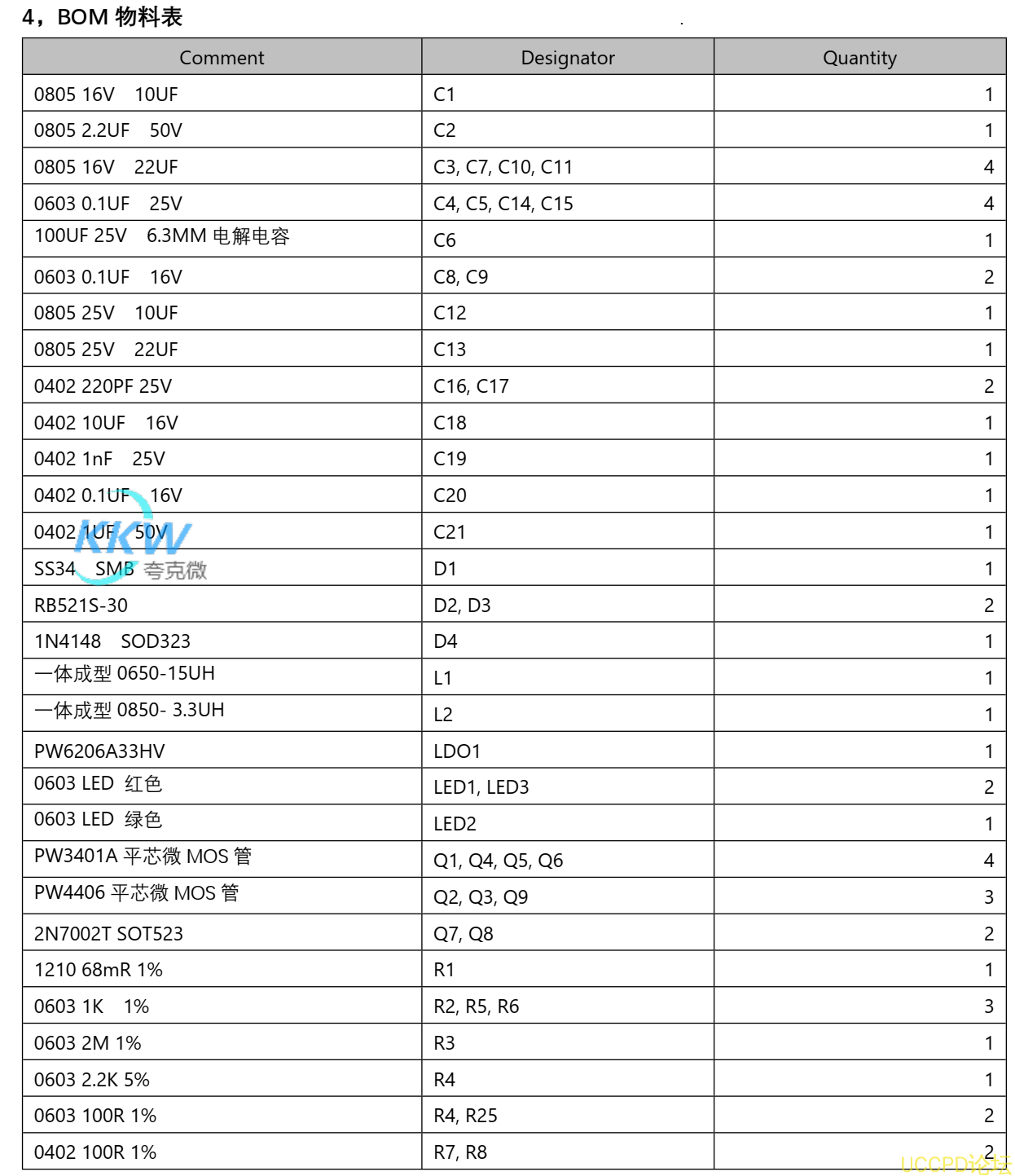 4，BOM 物料表

| Comment | Designator | Quantity |
|---|---|---|
| 0805 16V 10UF | C1 | 1 |
| 0805 2.2UF 50V | C2 | 1 |
| 0805 16V 22UF | C3, C7, C10, C11 | 4 |
| 0603 0.1UF 25V | C4, C5, C14, C15 | 4 |
| 100UF 25V 6.3MM 电解电容 | C6 | 1 |
| 0603 0.1UF 16V | C8, C9 | 2 |
| 0805 25V 10UF | C12 | 1 |
| 0805 25V 22UF | C13 | 1 |
| 0402 220PF 25V | C16, C17 | 2 |
| 0402 10UF 16V | C18 | 1 |
| 0402 1nF 25V | C19 | 1 |
| 0402 0.1UF 16V | C20 | 1 |
| 0402 1UF 50V | C21 | 1 |
| SS34 SMB | D1 | 1 |
| RB521S-30 | D2, D3 | 2 |
| 1N4148 SOD323 | D4 | 1 |
| 一体成型 0650-15UH | L1 | 1 |
| 一体成型 0850- 3.3UH | L2 | 1 |
| PW6206A33HV | LDO1 | 1 |
| 0603 LED 红色 | LED1, LED3 | 2 |
| 0603 LED 绿色 | LED2 | 1 |
| PW3401A 平芯微 MOS 管 | Q1, Q4, Q5, Q6 | 4 |
| PW4406 平芯微 MOS 管 | Q2, Q3, Q9 | 3 |
| 2N7002T SOT523 | Q7, Q8 | 2 |
| 1210 68mR 1% | R1 | 1 |
| 0603 1K 1% | R2, R5, R6 | 3 |
| 0603 2M 1% | R3 | 1 |
| 0603 2.2K 5% | R4 | 1 |
| 0603 100R 1% | R4, R25 | 2 |
| 0402 100R 1% | R7, R8 | 2 |

KKW 夸克微

UCCPD论坛